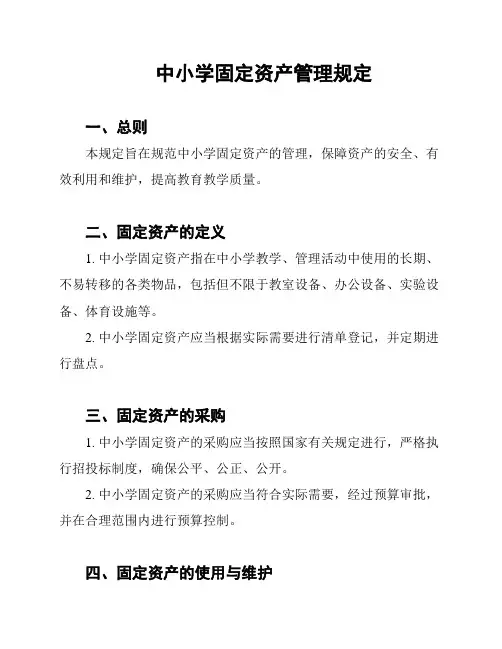 中小学固定资产管理规定

一、总则

本规定旨在规范中小学固定资产的管理，保障资产的安全、有效利用和维护，提高教育教学质量。

二、固定资产的定义

1. 中小学固定资产指在中小学教学、管理活动中使用的长期、不易转移的各类物品，包括但不限于教室设备、办公设备、实验设备、体育设施等。

2. 中小学固定资产应当根据实际需要进行清单登记，并定期进行盘点。

三、固定资产的采购

1. 中小学固定资产的采购应当按照国家有关规定进行，严格执行招投标制度，确保公平、公正、公开。

2. 中小学固定资产的采购应当符合实际需要，经过预算审批，并在合理范围内进行预算控制。

四、固定资产的使用与维护